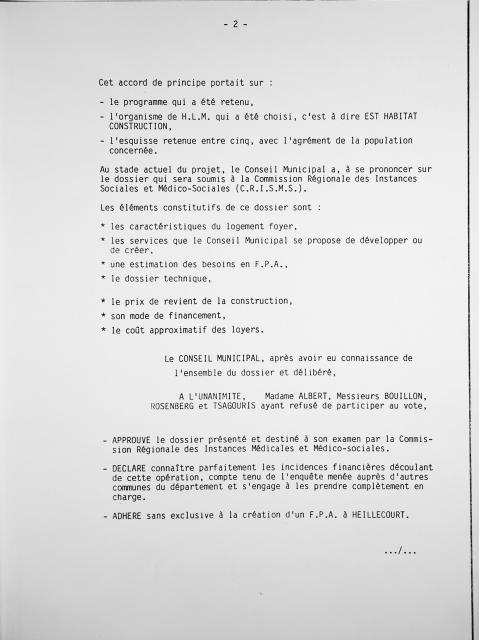 - 2 -

Cet accord de principe portait sur :

- le programme qui a été retenu,

- l'organisme de H.L.M. qui a été choisi, c'est à dire EST HABITAT CONSTRUCTION,

- l'esquisse retenue entre cinq, avec l'agrément de la population concernée.

Au stade actuel du projet, le Conseil Municipal a, à se prononcer sur le dossier qui sera soumis à la Commission Régionale des Instances Sociales et Médico-Sociales (C.R.I.S.M.S.).

Les éléments constitutifs de ce dossier sont :

* les caractéristiques du logement foyer,

* les services que le Conseil Municipal se propose de développer ou de créer,

* une estimation des besoins en F.P.A.,

* le dossier technique,

* le prix de revient de la construction,

* son mode de financement,

* le coût approximatif des loyers.

Le CONSEIL MUNICIPAL, après avoir eu connaissance de l'ensemble du dossier et délibéré,

A L'UNANIMITE, Madame ALBERT, Messieurs BOUILLON, ROSENBERG et TSAGOURIS ayant refusé de participer au vote,

- APPROUVE le dossier présenté et destiné à son examen par la Commission Régionale des Instances Médicales et Médico-sociales.

- DECLARE connaître parfaitement les incidences financières découlant de cette opération, compte tenu de l'enquête menée auprès d'autres communes du département et s'engage à les prendre complètement en charge.

- ADHERE sans exclusive à la création d'un F.P.A. à HEILLECOURT.

.../...